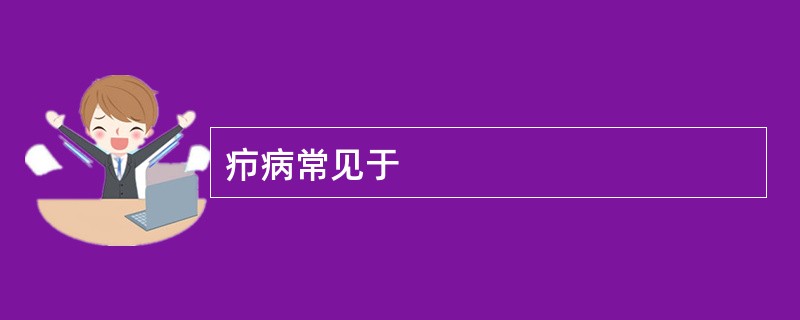 疖病常见于